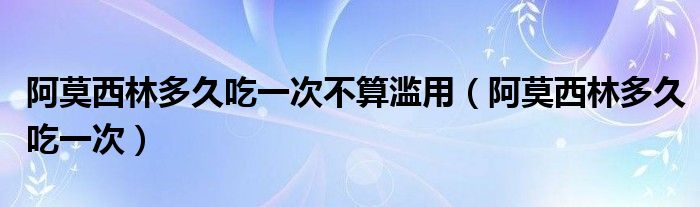 阿莫西林多久吃一次不算滥用（阿莫西林多久吃一次）